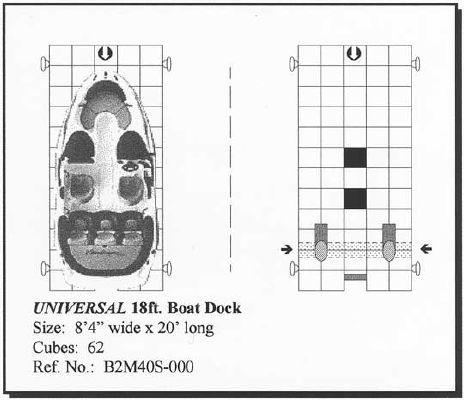 UNIVERSAL 18ft. Boat Dock
Size: 8'4" wide x 20' long
Cubes: 62
Ref. No.: B2M40S-000